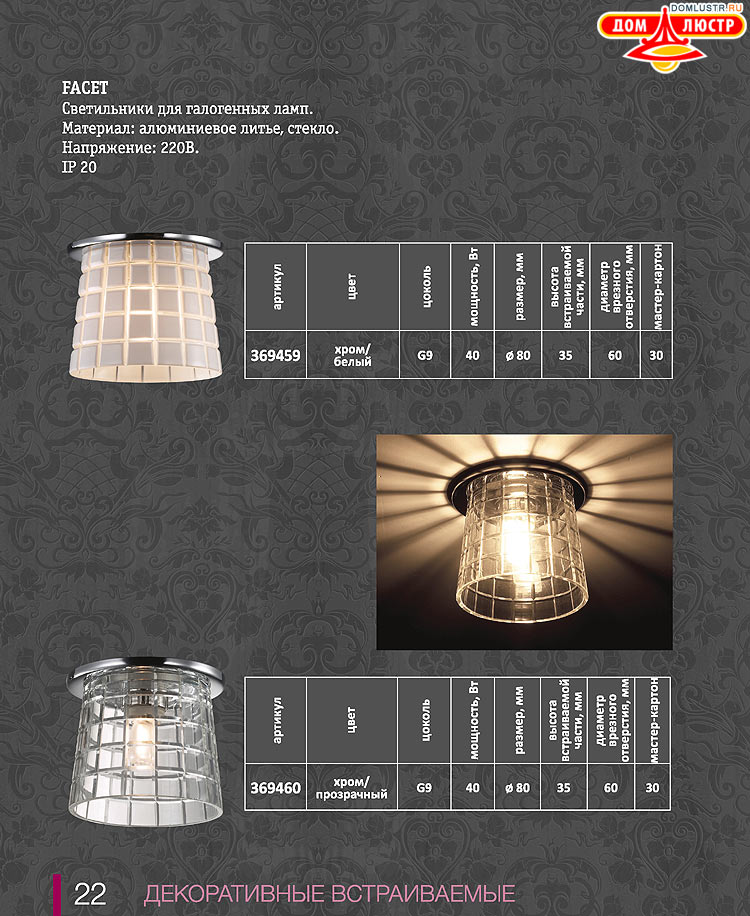 DOMLUSTR.RU
ДОМ ЛЮСТР

FACET
Светильники для галогенных ламп.
Материал: алюминиевое литье, стекло.
Напряжение: 220В.
IP 20

| артикул | цвет | цоколь | мощность, Вт | размер, мм | высота встраиваемой части, мм | диаметр врезного отверстия, мм | мастер-картон |
|---|---|---|---|---|---|---|---|
| 369459 | хром/ белый | G9 | 40 | ø 80 | 35 | 60 | 30 |

| артикул | цвет | цоколь | мощность, Вт | размер, мм | высота встраиваемой части, мм | диаметр врезного отверстия, мм | мастер-картон |
|---|---|---|---|---|---|---|---|
| 369460 | хром/ прозрачный | G9 | 40 | ø 80 | 35 | 60 | 30 |

22 ДЕКОРАТИВНЫЕ ВСТРАИВАЕМЫЕ